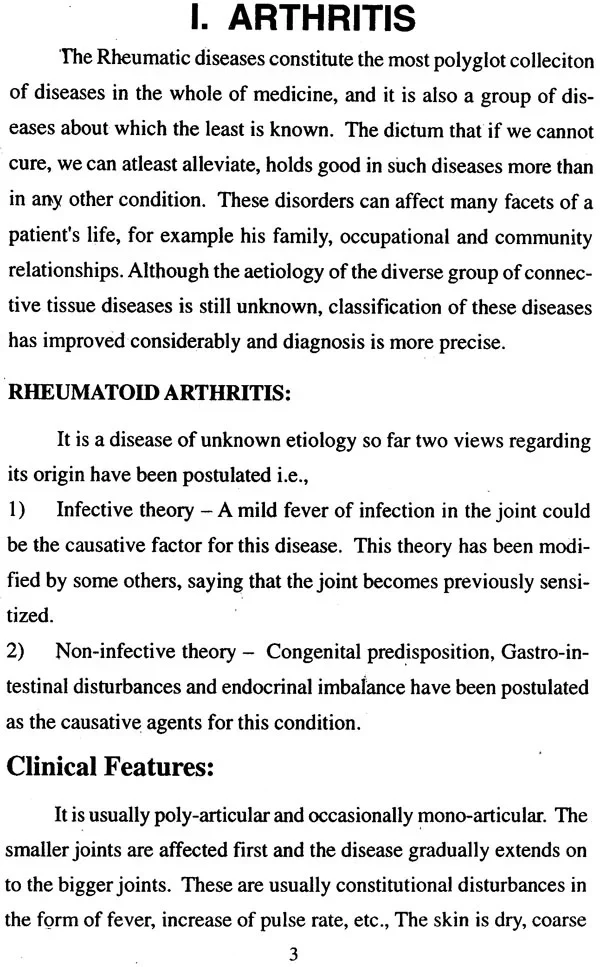 I. ARTHRITIS

The Rheumatic diseases constitute the most polyglot colleciton of diseases in the whole of medicine, and it is also a group of diseases about which the least is known. The dictum that if we cannot cure, we can atleast alleviate, holds good in such diseases more than in any other condition. These disorders can affect many facets of a patient's life, for example his family, occupational and community relationships. Although the aetiology of the diverse group of connective tissue diseases is still unknown, classification of these diseases has improved considerably and diagnosis is more precise.

RHEUMATOID ARTHRITIS:

It is a disease of unknown etiology so far two views regarding its origin have been postulated i.e.,

1) Infective theory – A mild fever of infection in the joint could be the causative factor for this disease. This theory has been modified by some others, saying that the joint becomes previously sensitized.

2) Non-infective theory – Congenital predisposition, Gastro-intestinal disturbances and endocrinal imbalance have been postulated as the causative agents for this condition.

Clinical Features:

It is usually poly-articular and occasionally mono-articular. The smaller joints are affected first and the disease gradually extends on to the bigger joints. These are usually constitutional disturbances in the form of fever, increase of pulse rate, etc., The skin is dry, coarse

3